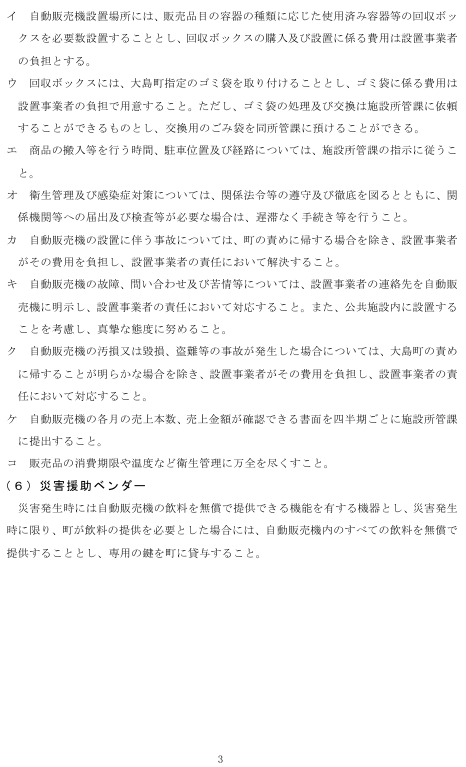 イ　自動販売機設置場所には、販売品目の容器の種類に応じた使用済み容器等の回収ボックスを必要数設置することとし、回収ボックスの購入及び設置に係る費用は設置事業者の負担とする。

ウ　回収ボックスには、大島町指定のゴミ袋を取り付けることとし、ゴミ袋に係る費用は設置事業者の負担で用意すること。ただし、ゴミ袋の処理及び交換は施設所管課に依頼することができるものとし、交換用のごみ袋を同所管課に預けることができる。

エ　商品の搬入等を行う時間、駐車位置及び経路については、施設所管課の指示に従うこと。

オ　衛生管理及び感染症対策については、関係法令等の遵守及び徹底を図るとともに、関係機関等への届出及び検査等が必要な場合は、遅滞なく手続き等を行うこと。

カ　自動販売機の設置に伴う事故については、町の責めに帰する場合を除き、設置事業者がその費用を負担し、設置事業者の責任において解決すること。

キ　自動販売機の故障、問い合わせ及び苦情等については、設置事業者の連絡先を自動販売機に明示し、設置事業者の責任において対応すること。また、公共施設内に設置することを考慮し、真摯な態度に努めること。

ク　自動販売機の汚損又は毀損、盗難等の事故が発生した場合については、大島町の責めに帰することが明らかな場合を除き、設置事業者がその費用を負担し、設置事業者の責任において対応すること。

ケ　自動販売機の各月の売上本数、売上金額が確認できる書面を四半期ごとに施設所管課に提出すること。

コ　販売品の消費期限や温度など衛生管理に万全を尽くすこと。

（６）災害援助ベンダー

災害発生時には自動販売機の飲料を無償で提供できる機能を有する機器とし、災害発生時に限り、町が飲料の提供を必要とした場合には、自動販売機内のすべての飲料を無償で提供することとし、専用の鍵を町に貸与すること。

3